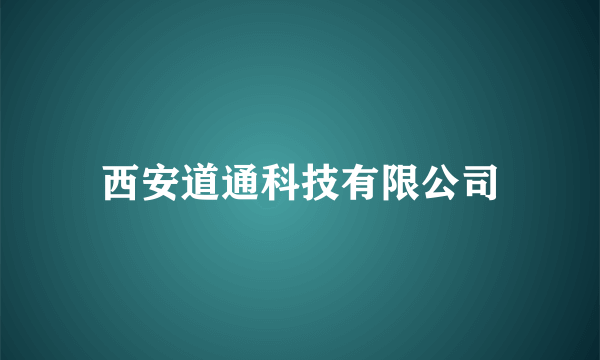 西安道通科技有限公司